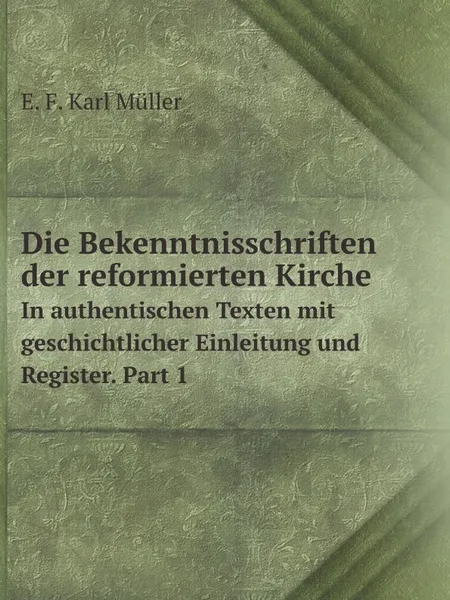 E. F. Karl Müller

Die Bekenntnisschriften der reformierten Kirche

In authentischen Texten mit geschichtlicher Einleitung und Register. Part 1